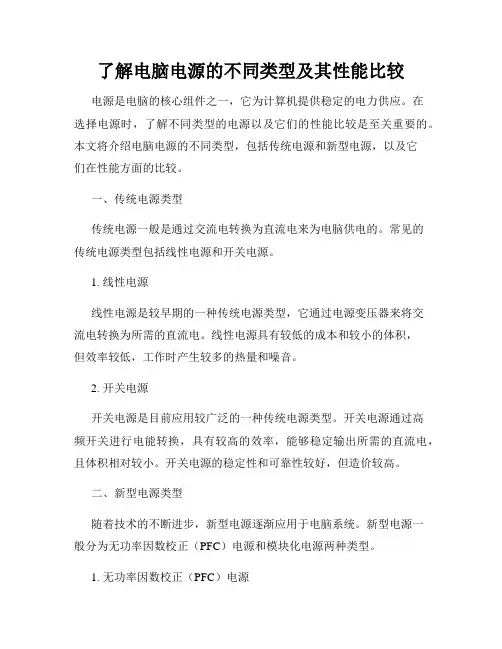 了解电脑电源的不同类型及其性能比较

电源是电脑的核心组件之一，它为计算机提供稳定的电力供应。在选择电源时，了解不同类型的电源以及它们的性能比较是至关重要的。本文将介绍电脑电源的不同类型，包括传统电源和新型电源，以及它们在性能方面的比较。

一、传统电源类型

传统电源一般是通过交流电转换为直流电来为电脑供电的。常见的传统电源类型包括线性电源和开关电源。

1. 线性电源

线性电源是较早期的一种传统电源类型，它通过电源变压器来将交流电转换为所需的直流电。线性电源具有较低的成本和较小的体积，但效率较低，工作时产生较多的热量和噪音。

2. 开关电源

开关电源是目前应用较广泛的一种传统电源类型。开关电源通过高频开关进行电能转换，具有较高的效率，能够稳定输出所需的直流电，且体积相对较小。开关电源的稳定性和可靠性较好，但造价较高。

二、新型电源类型

随着技术的不断进步，新型电源逐渐应用于电脑系统。新型电源一般分为无功率因数校正（PFC）电源和模块化电源两种类型。

1. 无功率因数校正（PFC）电源